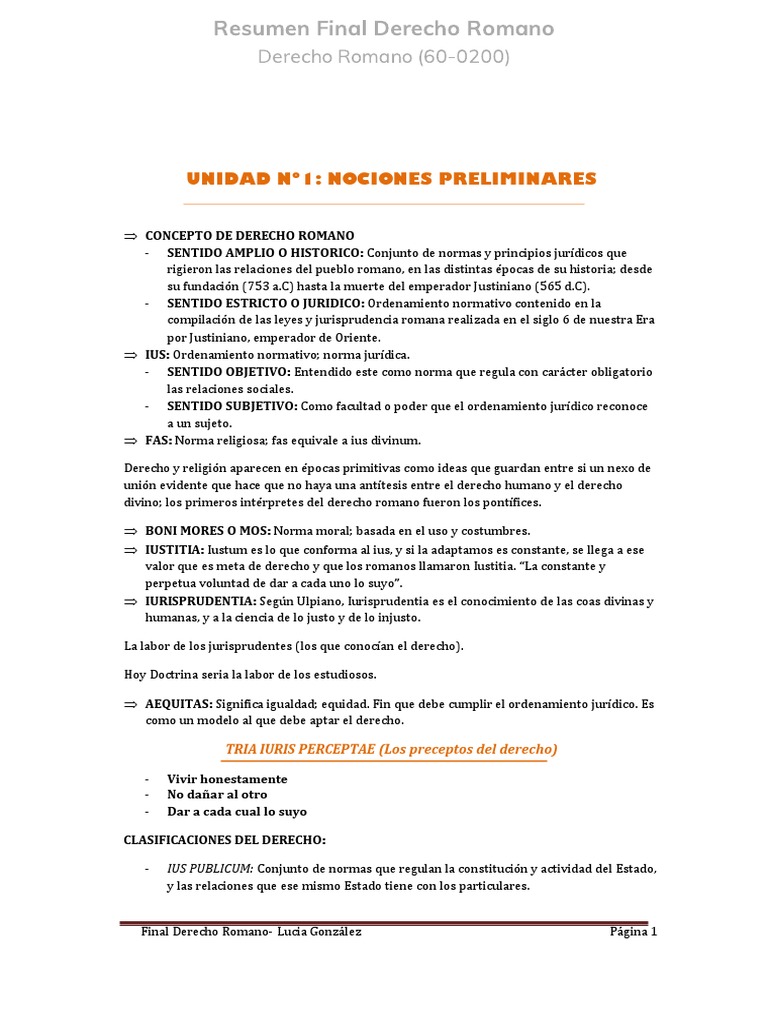 Resumen Final Derecho Romano
Derecho Romano (60-0200)

UNIDAD N°1: NOCIONES PRELIMINARES

⇒ CONCEPTO DE DERECHO ROMANO
- SENTIDO AMPLIO O HISTORICO: Conjunto de normas y principios jurídicos que rigieron las relaciones del pueblo romano, en las distintas épocas de su historia; desde su fundación (753 a.C) hasta la muerte del emperador Justiniano (565 d.C).
- SENTIDO ESTRICTO O JURIDICO: Ordenamiento normativo contenido en la compilación de las leyes y jurisprudencia romana realizada en el siglo 6 de nuestra Era por Justiniano, emperador de Oriente.
⇒ IUS: Ordenamiento normativo; norma jurídica.
- SENTIDO OBJETIVO: Entendido este como norma que regula con carácter obligatorio las relaciones sociales.
- SENTIDO SUBJETIVO: Como facultad o poder que el ordenamiento jurídico reconoce a un sujeto.
⇒ FAS: Norma religiosa; fas equivale a ius divinum.

Derecho y religión aparecen en épocas primitivas como ideas que guardan entre si un nexo de unión evidente que hace que no haya una antítesis entre el derecho humano y el derecho divino; los primeros intérpretes del derecho romano fueron los pontífices.

⇒ BONI MORES O MOS: Norma moral; basada en el uso y costumbres.
⇒ IUSTITIA: Iustum es lo que conforma al ius, y si la adaptamos es constante, se llega a ese valor que es meta de derecho y que los romanos llamaron Iustitia. "La constante y perpetua voluntad de dar a cada uno lo suyo".
⇒ IURISPRUDENTIA: Según Ulpiano, Iurisprudentia es el conocimiento de las coas divinas y humanas, y a la ciencia de lo justo y de lo injusto.

La labor de los jurisprudentes (los que conocían el derecho).

Hoy Doctrina seria la labor de los estudiosos.

⇒ AEQUITAS: Significa igualdad; equidad. Fin que debe cumplir el ordenamiento jurídico. Es como un modelo al que debe aptar el derecho.

TRIA IURIS PERCEPTAE (Los preceptos del derecho)

- Vivir honestamente
- No dañar al otro
- Dar a cada cual lo suyo

CLASIFICACIONES DEL DERECHO:

- IUS PUBLICUM: Conjunto de normas que regulan la constitución y actividad del Estado, y las relaciones que ese mismo Estado tiene con los particulares.

Final Derecho Romano- Lucia González Página 1